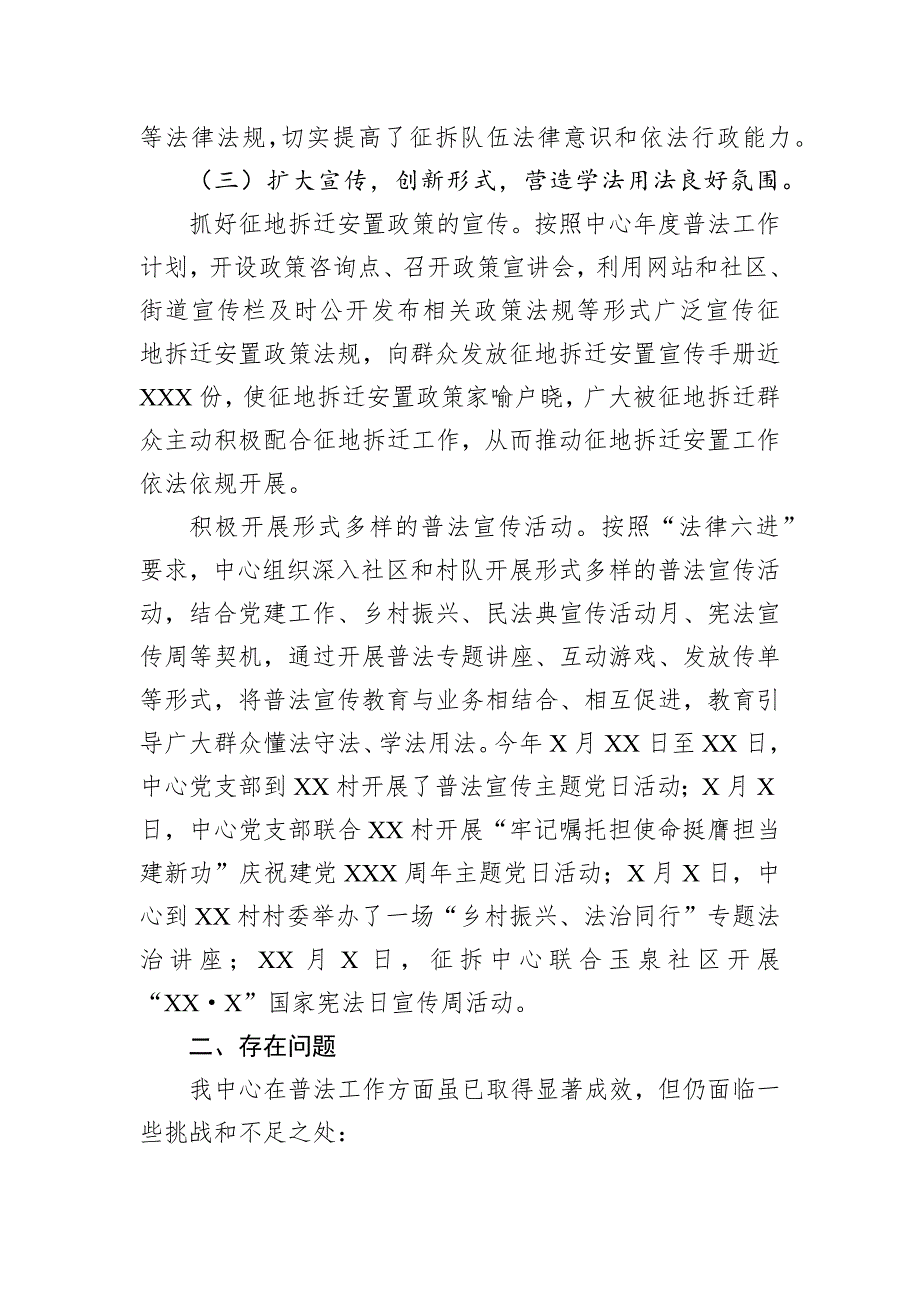 等法律法规，切实提高了征拆队伍法律意识和依法行政能力。

（三）扩大宣传，创新形式，营造学法用法良好氛围。

抓好征地拆迁安置政策的宣传。按照中心年度普法工作计划，开设政策咨询点、召开政策宣讲会，利用网站和社区、街道宣传栏及时公开发布相关政策法规等形式广泛宣传征地拆迁安置政策法规，向群众发放征地拆迁安置宣传手册近XXX份，使征地拆迁安置政策家喻户晓，广大被征地拆迁群众主动积极配合征地拆迁工作，从而推动征地拆迁安置工作依法依规开展。

积极开展形式多样的普法宣传活动。按照“法律六进”要求，中心组织深入社区和村队开展形式多样的普法宣传活动，结合党建工作、乡村振兴、民法典宣传活动月、宪法宣传周等契机，通过开展普法专题讲座、互动游戏、发放传单等形式，将普法宣传教育与业务相结合、相互促进，教育引导广大群众懂法守法、学法用法。今年X月XX日至XX日，中心党支部到XX村开展了普法宣传主题党日活动；X月X日，中心党支部联合XX村开展“牢记嘱托担使命挺膺担当建新功”庆祝建党XXX周年主题党日活动；X月X日，中心到XX村村委举办了一场“乡村振兴、法治同行”专题法治讲座；XX月X日，征拆中心联合玉泉社区开展“XX·X”国家宪法日宣传周活动。

二、存在问题

我中心在普法工作方面虽已取得显著成效，但仍面临一些挑战和不足之处：